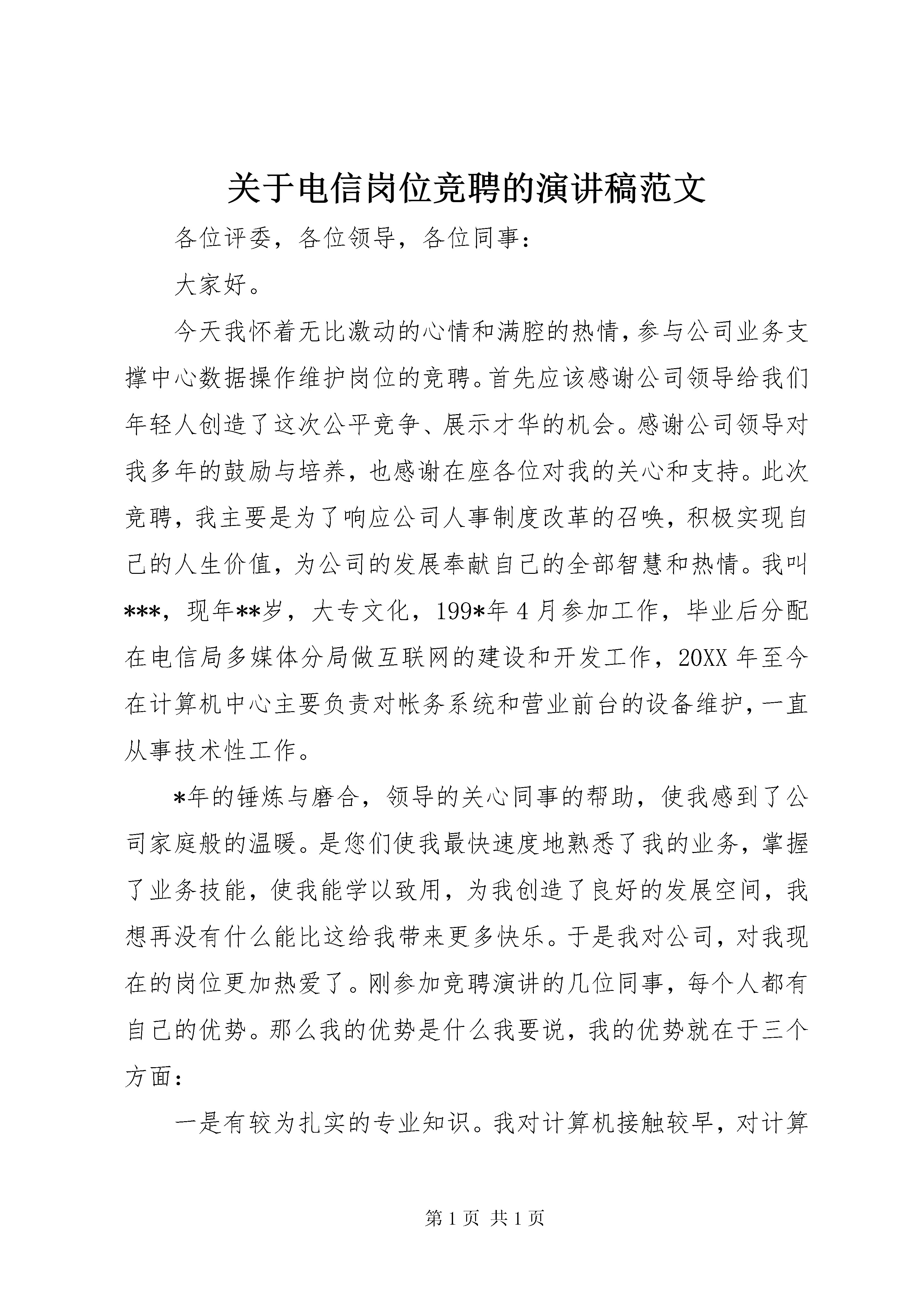 关于电信岗位竞聘的演讲稿范文

各位评委，各位领导，各位同事：

大家好。

今天我怀着无比激动的心情和满腔的热情，参与公司业务支撑中心数据操作维护岗位的竞聘。首先应该感谢公司领导给我们年轻人创造了这次公平竞争、展示才华的机会。感谢公司领导对我多年的鼓励与培养，也感谢在座各位对我的关心和支持。此次竞聘，我主要是为了响应公司人事制度改革的召唤，积极实现自己的人生价值，为公司的发展奉献自己的全部智慧和热情。我叫***，现年**岁，大专文化，199*年4月参加工作，毕业后分配在电信局多媒体分局做互联网的建设和开发工作，20XX年至今在计算机中心主要负责对帐务系统和营业前台的设备维护，一直从事技术性工作。

*年的锤炼与磨合，领导的关心同事的帮助，使我感到了公司家庭般的温暖。是您们使我最快速度地熟悉了我的业务，掌握了业务技能，使我能学以致用，为我创造了良好的发展空间，我想再没有什么能比这给我带来更多快乐。于是我对公司，对我现在的岗位更加热爱了。刚参加竞聘演讲的几位同事，每个人都有自己的优势。那么我的优势是什么我要说，我的优势就在于三个方面：

一是有较为扎实的专业知识。我对计算机接触较早，对计算

第1页 共1页